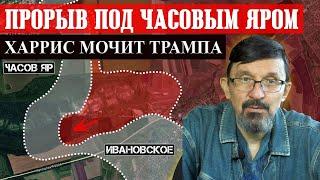 ПРОРЫВ ПОД ЧАСОВЫМ ЯРОМ
ХАРРИС МОЧИТ ТРАМПА

ЧАСОВ ЯР

ИВАНОВСКОЕ